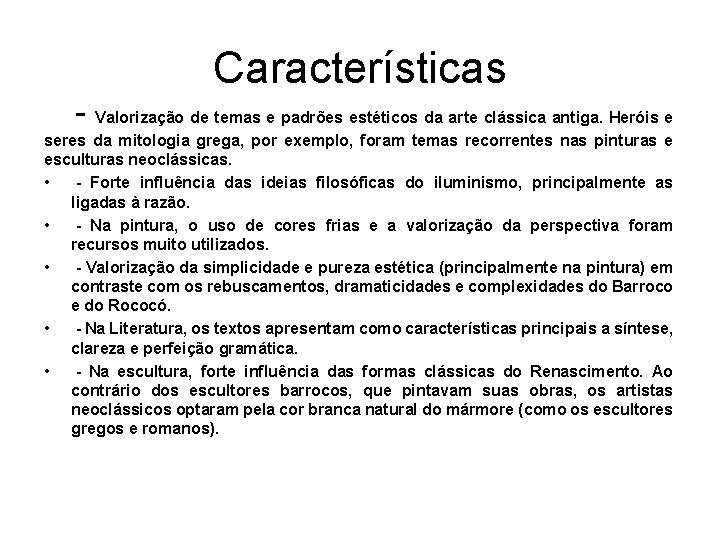 Características

- Valorização de temas e padrões estéticos da arte clássica antiga. Heróis e seres da mitologia grega, por exemplo, foram temas recorrentes nas pinturas e esculturas neoclássicas.

• - Forte influência das ideias filosóficas do iluminismo, principalmente as ligadas à razão.

• - Na pintura, o uso de cores frias e a valorização da perspectiva foram recursos muito utilizados.

• - Valorização da simplicidade e pureza estética (principalmente na pintura) em contraste com os rebuscamentos, dramaticidades e complexidades do Barroco e do Rococó.

• - Na Literatura, os textos apresentam como características principais a síntese, clareza e perfeição gramática.

• - Na escultura, forte influência das formas clássicas do Renascimento. Ao contrário dos escultores barrocos, que pintavam suas obras, os artistas neoclássicos optaram pela cor branca natural do mármore (como os escultores gregos e romanos).